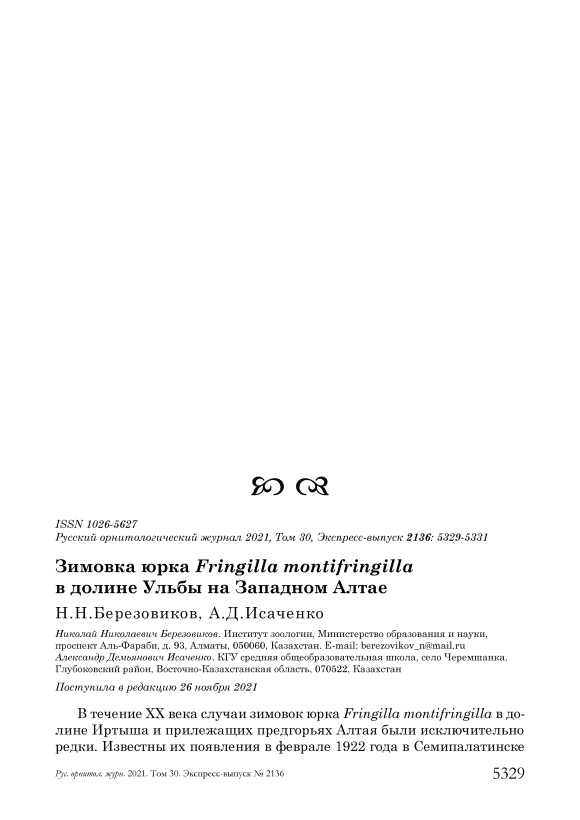 ISSN 1026-5627
Русский орнитологический журнал 2021, Том 30, Экспресс-выпуск 2136: 5329-5331

Зимовка юрка Fringilla montifringilla в долине Ульбы на Западном Алтае

Н.Н.Березовиков, А.Д.Исаченко

Николай Николаевич Березовиков. Институт зоологии, Министерство образования и науки, проспект Аль-Фараби, д. 93, Алматы, 050060, Казахстан. E-mail: berezovikov_n@mail.ru
Александр Демьянович Исаченко. КГУ средняя общеобразовательная школа, село Черемшанка, Глубоковский район, Восточно-Казахстанская область, 070522, Казахстан

Поступила в редакцию 26 ноября 2021

В течение XX века случаи зимовок юрка Fringilla montifringilla в долине Иртыша и прилежащих предгорьях Алтая были исключительно редки. Известны их появления в феврале 1922 года в Семипалатинске

Рус. орнитол. журн. 2021. Том 30. Экспресс-выпуск № 2136

5329